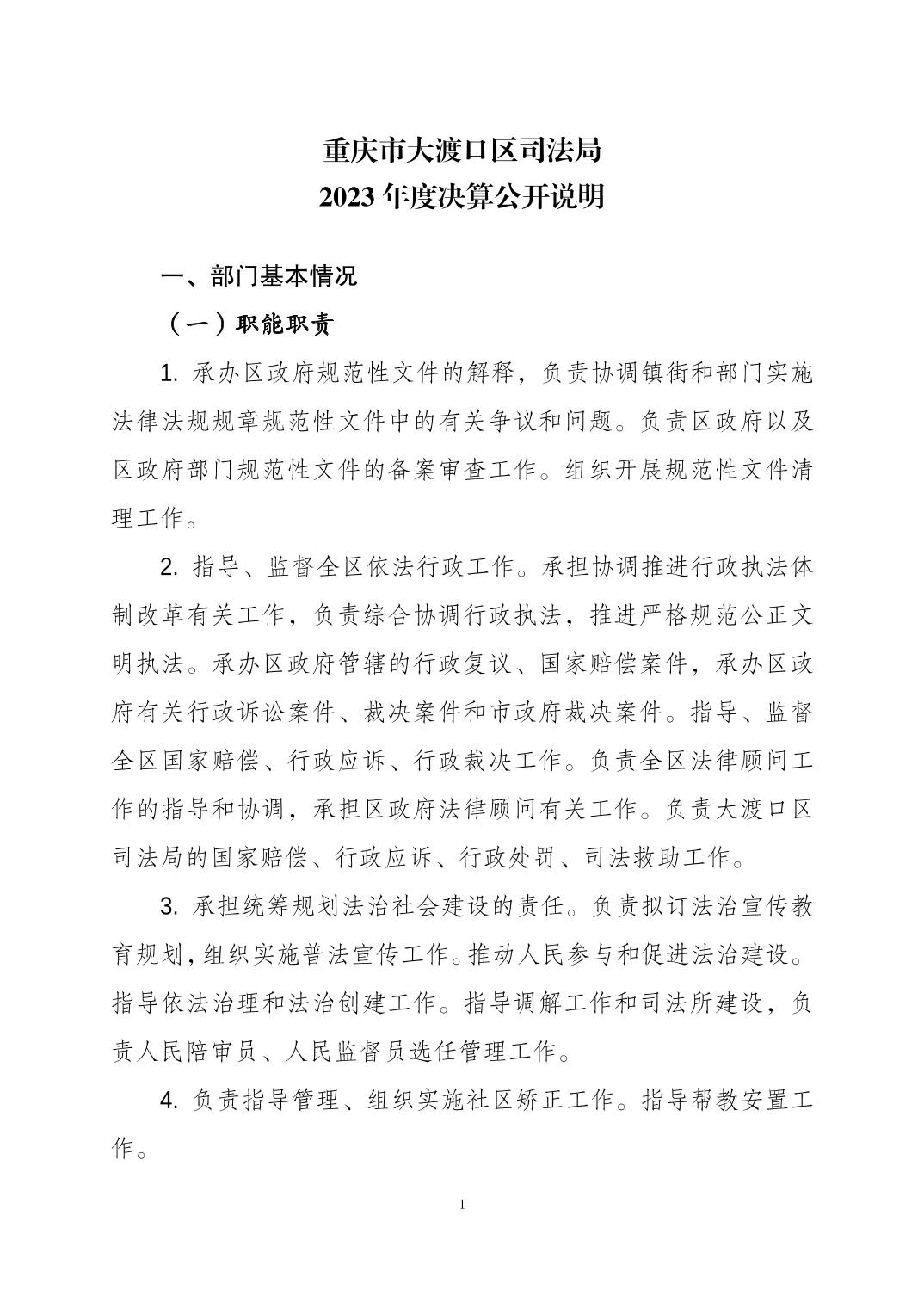 重庆市大渡口区司法局
2023 年度决算公开说明

一、部门基本情况

（一）职能职责

1. 承办区政府规范性文件的解释，负责协调镇街和部门实施法律法规规章规范性文件中的有关争议和问题。负责区政府以及区政府部门规范性文件的备案审查工作。组织开展规范性文件清理工作。

2. 指导、监督全区依法行政工作。承担协调推进行政执法体制改革有关工作，负责综合协调行政执法，推进严格规范公正文明执法。承办区政府管辖的行政复议、国家赔偿案件，承办区政府有关行政诉讼案件、裁决案件和市政府裁决案件。指导、监督全区国家赔偿、行政应诉、行政裁决工作。负责全区法律顾问工作的指导和协调，承担区政府法律顾问有关工作。负责大渡口区司法局的国家赔偿、行政应诉、行政处罚、司法救助工作。

3. 承担统筹规划法治社会建设的责任。负责拟订法治宣传教育规划，组织实施普法宣传工作。推动人民参与和促进法治建设。指导依法治理和法治创建工作。指导调解工作和司法所建设，负责人民陪审员、人民监督员选任管理工作。

4. 负责指导管理、组织实施社区矫正工作。指导帮教安置工作。

1